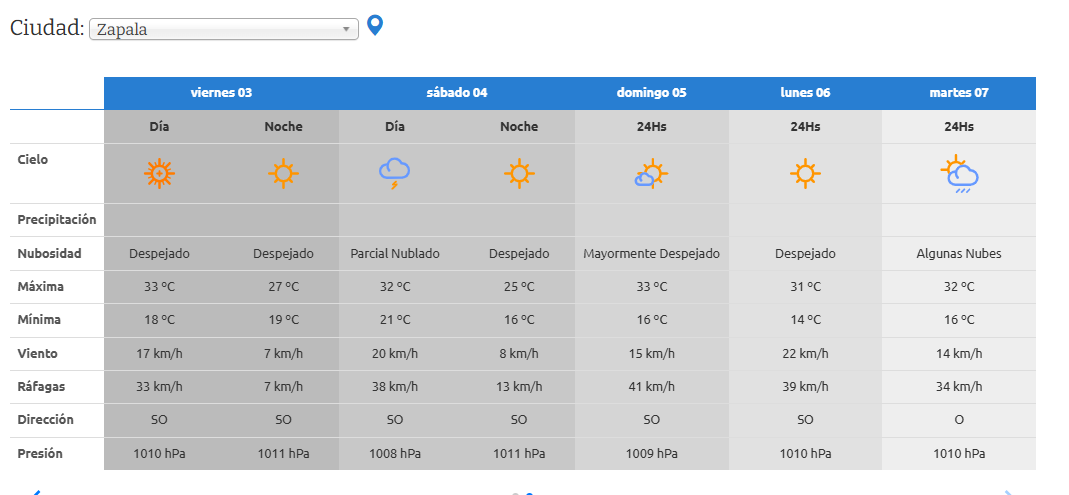 Ciudad: Zapala

| | viernes 03 | | sábado 04 | | domingo 05 | lunes 06 | martes 07 |
|---|---|---|---|---|---|---|---|
| | Día | Noche | Día | Noche | 24Hs | 24Hs | 24Hs |
| Cielo | | | | | | | |
| Precipitación | | | | | | | |
| Nubosidad | Despejado | Despejado | Parcial Nublado | Despejado | Mayormente Despejado | Despejado | Algunas Nubes |
| Máxima | 33 °C | 27 °C | 32 °C | 25 °C | 33 °C | 31 °C | 32 °C |
| Mínima | 18 °C | 19 °C | 21 °C | 16 °C | 16 °C | 14 °C | 16 °C |
| Viento | 17 km/h | 7 km/h | 20 km/h | 8 km/h | 15 km/h | 22 km/h | 14 km/h |
| Ráfagas | 33 km/h | 7 km/h | 38 km/h | 13 km/h | 41 km/h | 39 km/h | 34 km/h |
| Dirección | SO | SO | SO | SO | SO | SO | O |
| Presión | 1010 hPa | 1011 hPa | 1008 hPa | 1011 hPa | 1009 hPa | 1010 hPa | 1010 hPa |